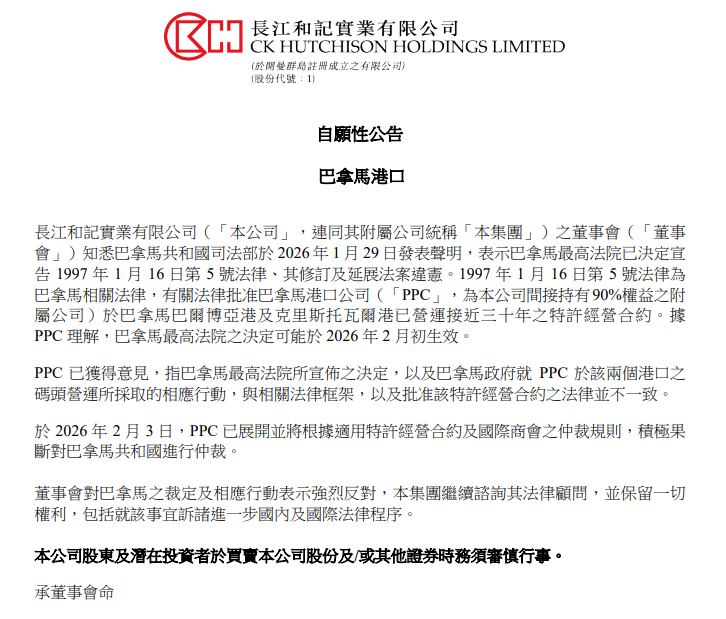 長江和記實業有限公司
CK HUTCHISON HOLDINGS LIMITED
(於開曼群島註冊成立之有限公司)
(股份代號：1)

自願性公告

巴拿馬港口

長江和記實業有限公司（「本公司」，連同其附屬公司統稱「本集團」）之董事會（「董事會」）知悉巴拿馬共和國司法部於 2026 年 1 月 29 日發表聲明，表示巴拿馬最高法院已決定宣告 1997 年 1 月 16 日第 5 號法律、其修訂及延展法案違憲。1997 年 1 月 16 日第 5 號法律為巴拿馬相關法律，有關法律批准巴拿馬港口公司（「PPC」，為本公司間接持有 90%權益之附屬公司）於巴拿馬巴爾博亞港及克里斯托瓦爾港已營運接近三十年之特許經營合約。據 PPC 理解，巴拿馬最高法院之決定可能於 2026 年 2 月初生效。

PPC 已獲得意見，指巴拿馬最高法院所宣佈之決定，以及巴拿馬政府就 PPC 於該兩個港口之碼頭營運所採取的相應行動，與相關法律框架，以及批准該特許經營合約之法律並不一致。

於 2026 年 2 月 3 日，PPC 已展開並將根據適用特許經營合約及國際商會之仲裁規則，積極果斷對巴拿馬共和國進行仲裁。

董事會對巴拿馬之裁定及相應行動表示強烈反對，本集團繼續諮詢其法律顧問，並保留一切權利，包括就該事宜訴諸進一步國內及國際法律程序。

本公司股東及潛在投資者於買賣本公司股份及/或其他證券時務須審慎行事。

承董事會命